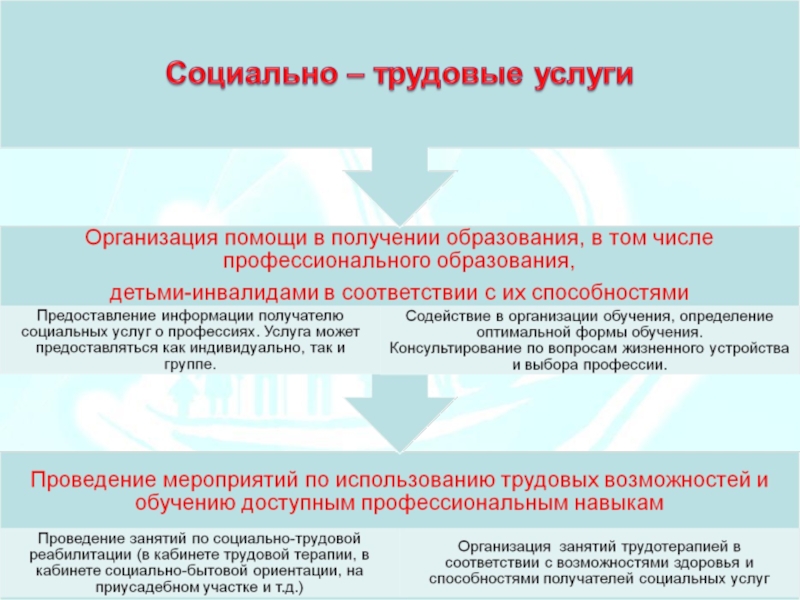 Социально – трудовые услуги

Организация помощи в получении образования, в том числе профессионального образования,

детьми-инвалидами в соответствии с их способностями

Предоставление информации получателю социальных услуг о профессиях. Услуга может предоставляться как индивидуально, так и группе.

Содействие в организации обучения, определение оптимальной формы обучения. Консультирование по вопросам жизненного устройства и выбора профессии.

Проведение мероприятий по использованию трудовых возможностей и обучению доступным профессиональным навыкам

Проведение занятий по социально-трудовой реабилитации (в кабинете трудовой терапии, в кабинете социально-бытовой ориентации, на приусадебном участке и т.д.)

Организация занятий трудотерапией в соответствии с возможностями здоровья и способностями получателей социальных услуг